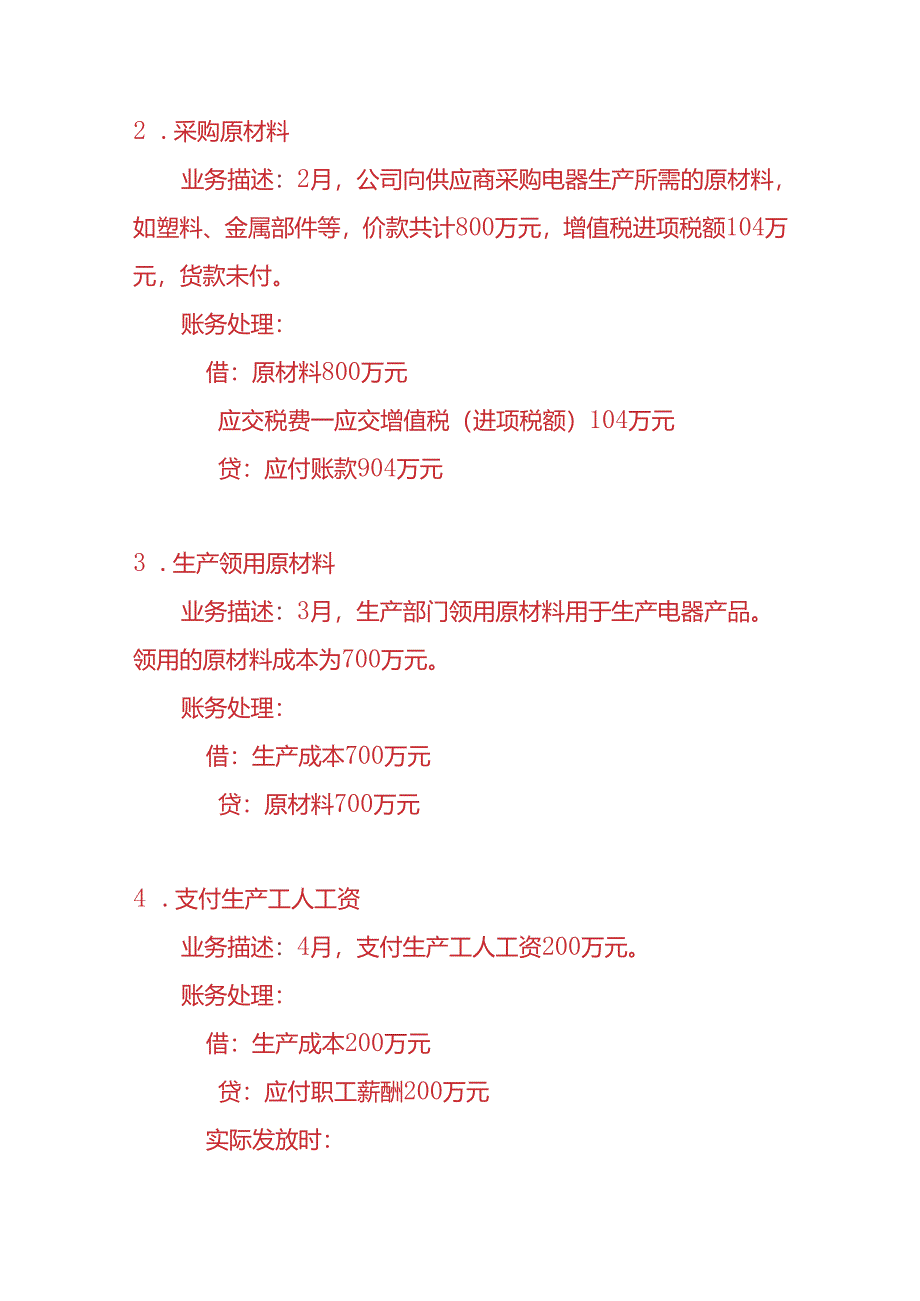 2．采购原材料

业务描述：2月，公司向供应商采购电器生产所需的原材料，如塑料、金属部件等，价款共计800万元，增值税进项税额104万元，货款未付。

账务处理：

借：原材料800万元

应交税费一应交增值税（进项税额）104万元

贷：应付账款904万元

3．生产领用原材料

业务描述：3月，生产部门领用原材料用于生产电器产品。领用的原材料成本为700万元。

账务处理：

借：生产成本700万元

贷：原材料700万元

4．支付生产工人工资

业务描述：4月，支付生产工人工资200万元。

账务处理：

借：生产成本200万元

贷：应付职工薪酬200万元

实际发放时：